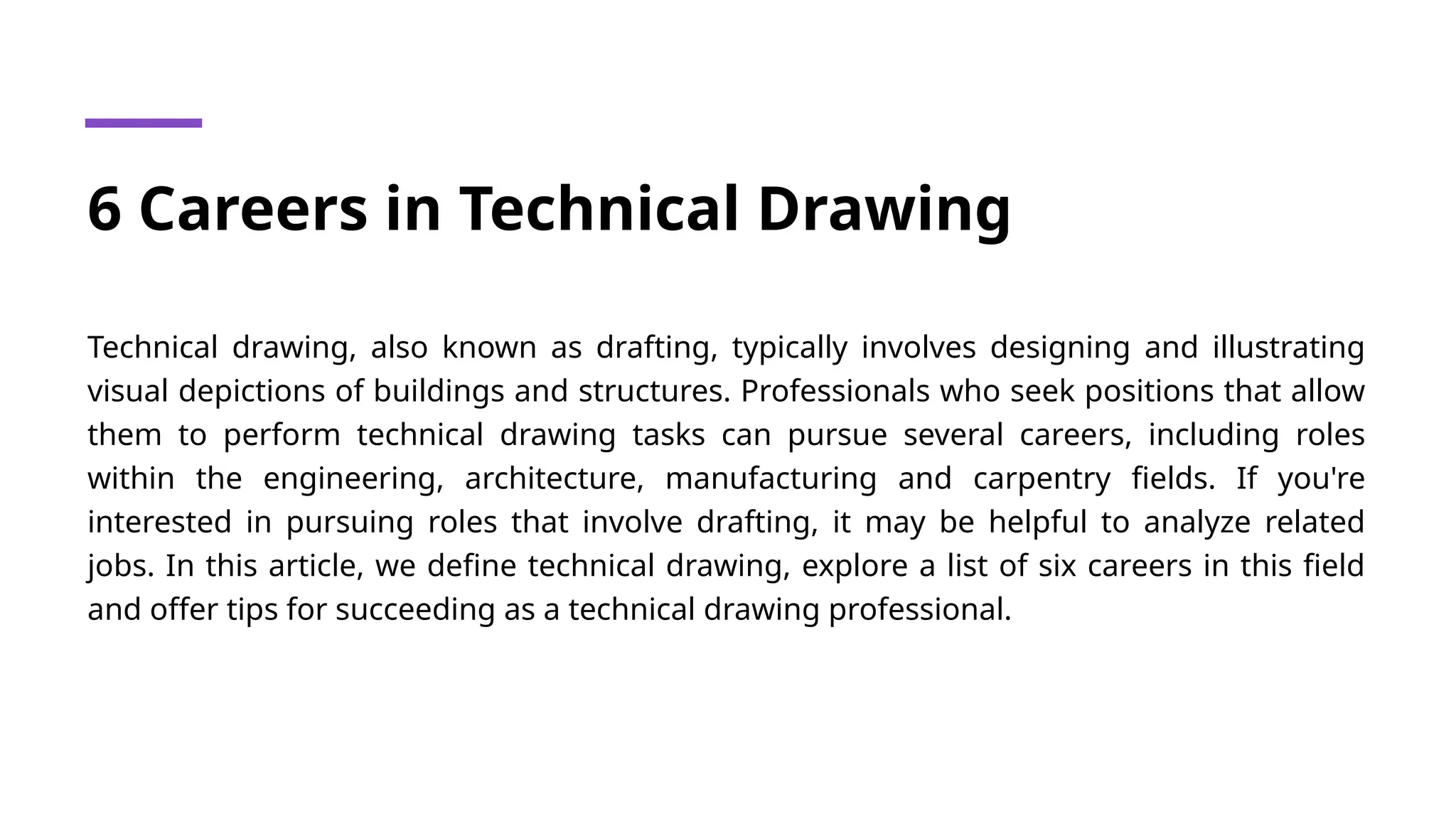 6 Careers in Technical Drawing

Technical drawing, also known as drafting, typically involves designing and illustrating visual depictions of buildings and structures. Professionals who seek positions that allow them to perform technical drawing tasks can pursue several careers, including roles within the engineering, architecture, manufacturing and carpentry fields. If you're interested in pursuing roles that involve drafting, it may be helpful to analyze related jobs. In this article, we define technical drawing, explore a list of six careers in this field and offer tips for succeeding as a technical drawing professional.